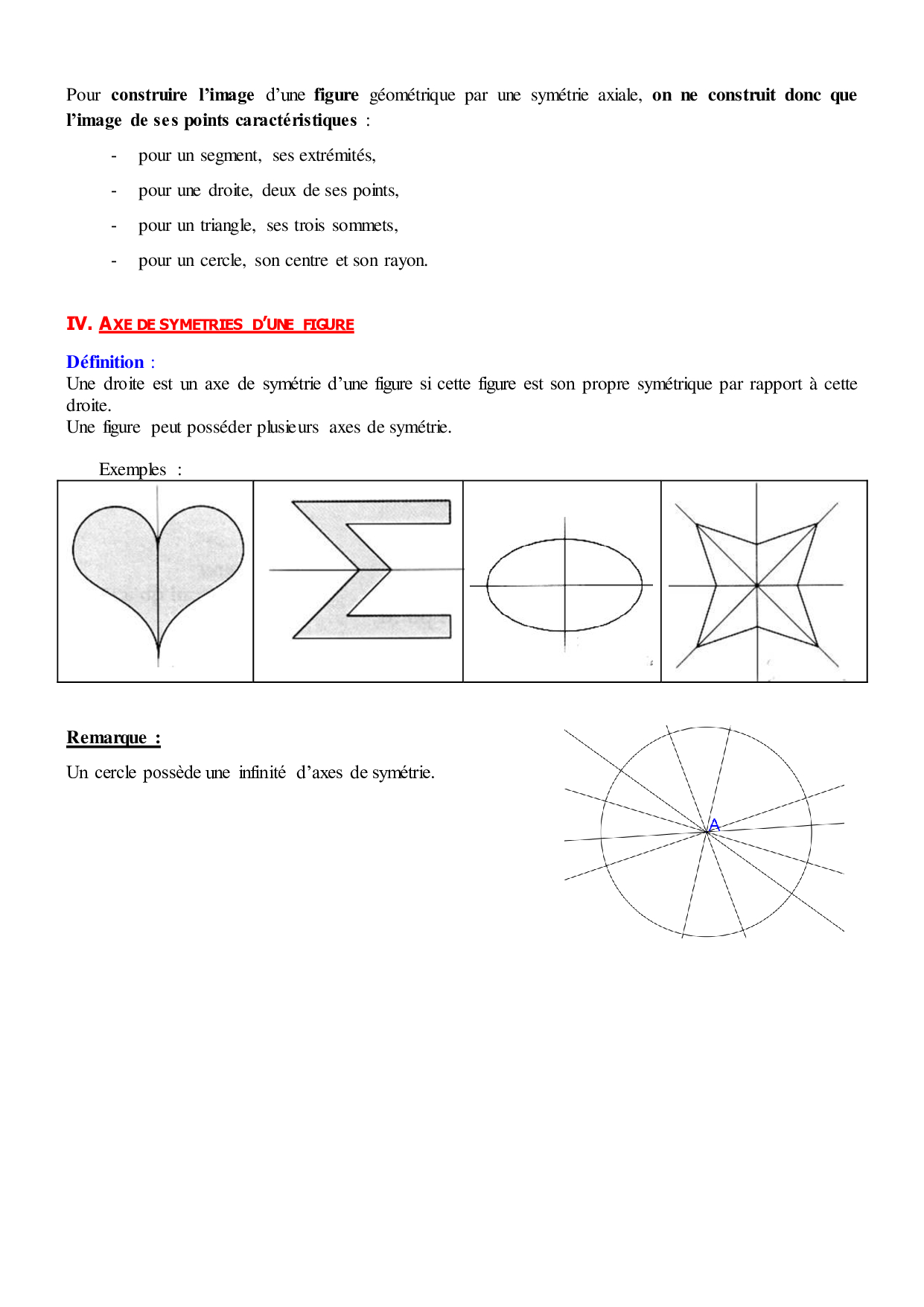 Pour construire l'image d'une figure géométrique par une symétrie axiale, on ne construit donc que l'image de ses points caractéristiques :

- pour un segment, ses extrémités,
- pour une droite, deux de ses points,
- pour un triangle, ses trois sommets,
- pour un cercle, son centre et son rayon.

IV. AXE DE SYMETRIES D'UNE FIGURE

Définition :
Une droite est un axe de symétrie d'une figure si cette figure est son propre symétrique par rapport à cette droite.
Une figure peut posséder plusieurs axes de symétrie.

Exemples :

Remarque :

Un cercle possède une infinité d'axes de symétrie.

A